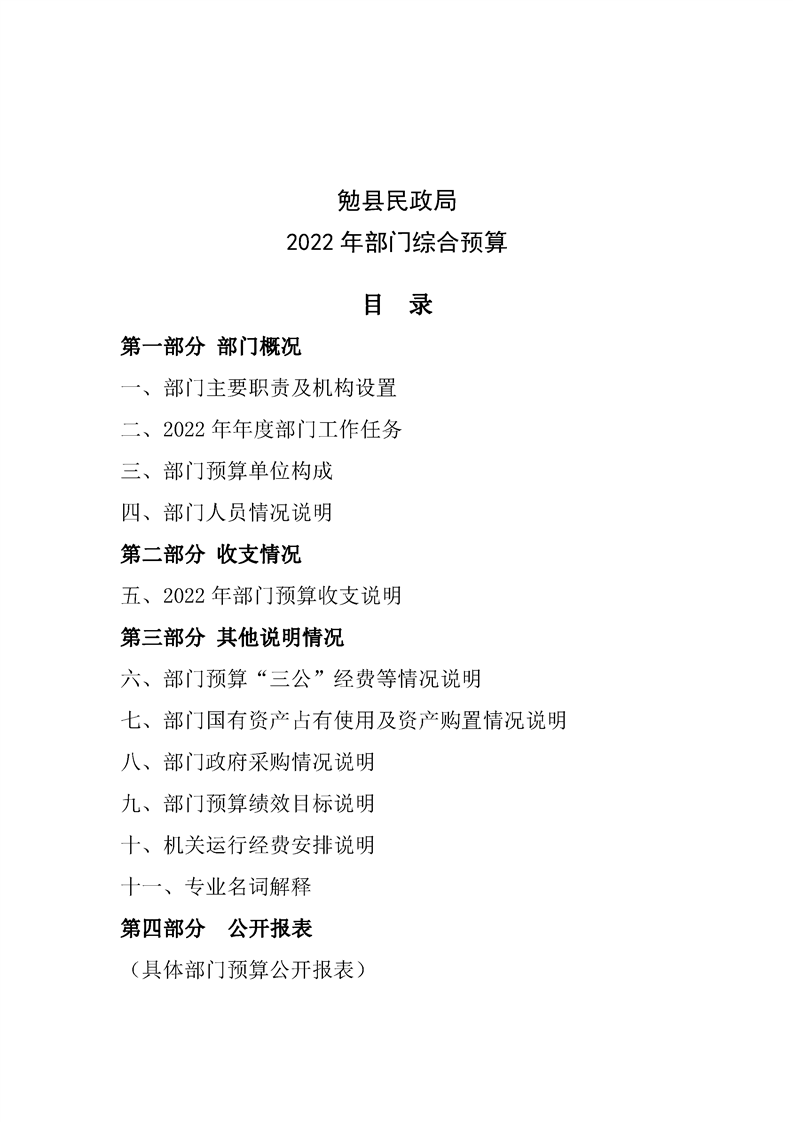 勉县民政局
2022 年部门综合预算

目 录

第一部分 部门概况

一、部门主要职责及机构设置

二、2022 年年度部门工作任务

三、部门预算单位构成

四、部门人员情况说明

第二部分 收支情况

五、2022 年部门预算收支说明

第三部分 其他说明情况

六、部门预算“三公”经费等情况说明

七、部门国有资产占有使用及资产购置情况说明

八、部门政府采购情况说明

九、部门预算绩效目标说明

十、机关运行经费安排说明

十一、专业名词解释

第四部分 公开报表

（具体部门预算公开报表）